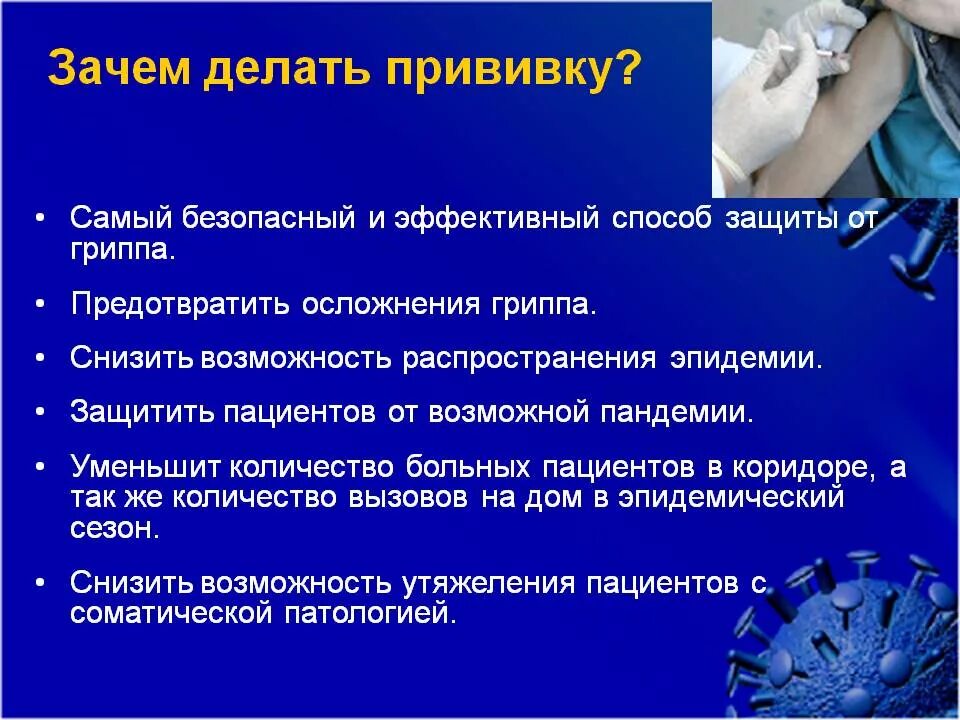 Зачем делать прививку?

• Самый безопасный и эффективный способ защиты от гриппа.

• Предотвратить осложнения гриппа.

• Снизить возможность распространения эпидемии.

• Защитить пациентов от возможной пандемии.

• Уменьшит количество больных пациентов в коридоре, а так же количество вызовов на дом в эпидемический сезон.

• Снизить возможность утяжеления пациентов с соматической патологией.